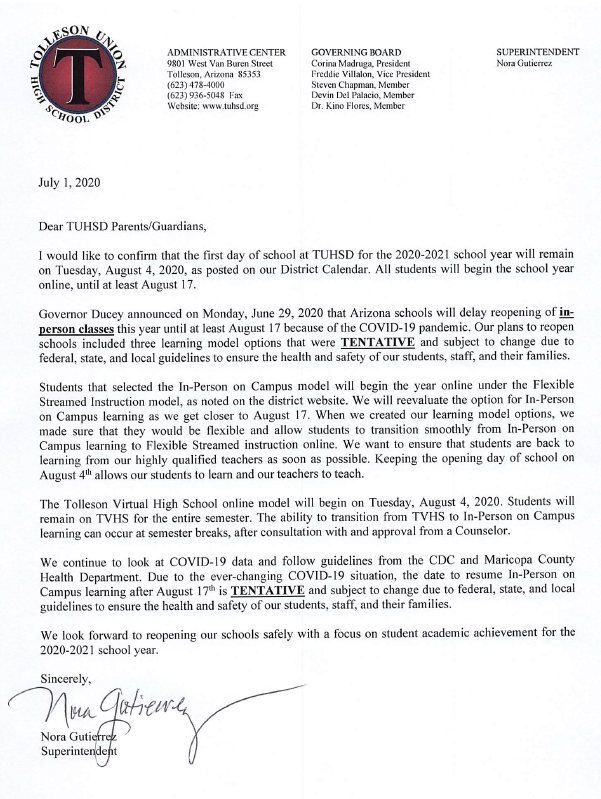 TOLLESON UNION HIGH SCHOOL DISTRICT

T

ADMINISTRATIVE CENTER
9801 West Van Buren Street
Tolleson, Arizona 85353
(623) 478-4000
(623) 936-5048 Fax
Website: www.tuhsd.org

GOVERNING BOARD
Corina Madruga, President
Freddie Villalon, Vice President
Steven Chapman, Member
Devin Del Palacio, Member
Dr. Kino Flores, Member

SUPERINTENDENT
Nora Gutierrez

July 1, 2020

Dear TUHSD Parents/Guardians,

I would like to confirm that the first day of school at TUHSD for the 2020-2021 school year will remain on Tuesday, August 4, 2020, as posted on our District Calendar. All students will begin the school year online, until at least August 17.

Governor Ducey announced on Monday, June 29, 2020 that Arizona schools will delay reopening of in-person classes this year until at least August 17 because of the COVID-19 pandemic. Our plans to reopen schools included three learning model options that were TENTATIVE and subject to change due to federal, state, and local guidelines to ensure the health and safety of our students, staff, and their families.

Students that selected the In-Person on Campus model will begin the year online under the Flexible Streamed Instruction model, as noted on the district website. We will reevaluate the option for In-Person on Campus learning as we get closer to August 17. When we created our learning model options, we made sure that they would be flexible and allow students to transition smoothly from In-Person on Campus learning to Flexible Streamed instruction online. We want to ensure that students are back to learning from our highly qualified teachers as soon as possible. Keeping the opening day of school on August 4$^{th}$ allows our students to learn and our teachers to teach.

The Tolleson Virtual High School online model will begin on Tuesday, August 4, 2020. Students will remain on TVHS for the entire semester. The ability to transition from TVHS to In-Person on Campus learning can occur at semester breaks, after consultation with and approval from a Counselor.

We continue to look at COVID-19 data and follow guidelines from the CDC and Maricopa County Health Department. Due to the ever-changing COVID-19 situation, the date to resume In-Person on Campus learning after August 17$^{th}$ is TENTATIVE and subject to change due to federal, state, and local guidelines to ensure the health and safety of our students, staff, and their families.

We look forward to reopening our schools safely with a focus on student academic achievement for the 2020-2021 school year.

Sincerely,

Nora Gutierrez

Nora Gutierrez
Superintendent